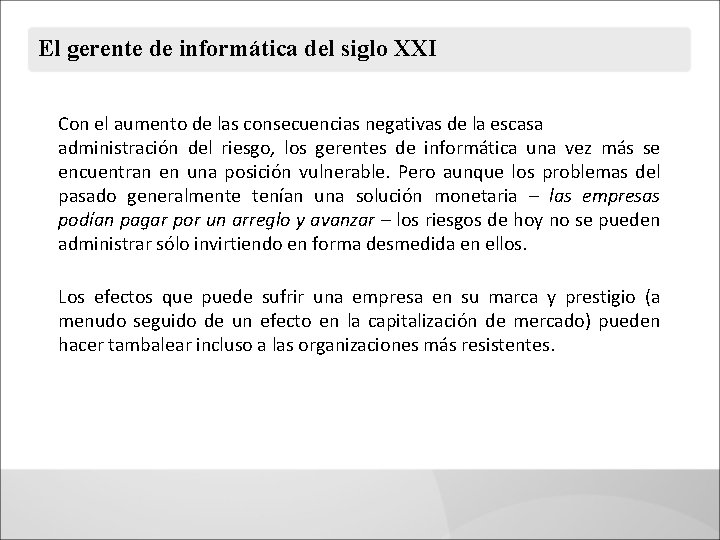 El gerente de informática del siglo XXI

Con el aumento de las consecuencias negativas de la escasa administración del riesgo, los gerentes de informática una vez más se encuentran en una posición vulnerable. Pero aunque los problemas del pasado generalmente tenían una solución monetaria – las empresas podían pagar por un arreglo y avanzar – los riesgos de hoy no se pueden administrar sólo invirtiendo en forma desmedida en ellos.

Los efectos que puede sufrir una empresa en su marca y prestigio (a menudo seguido de un efecto en la capitalización de mercado) pueden hacer tambalear incluso a las organizaciones más resistentes.